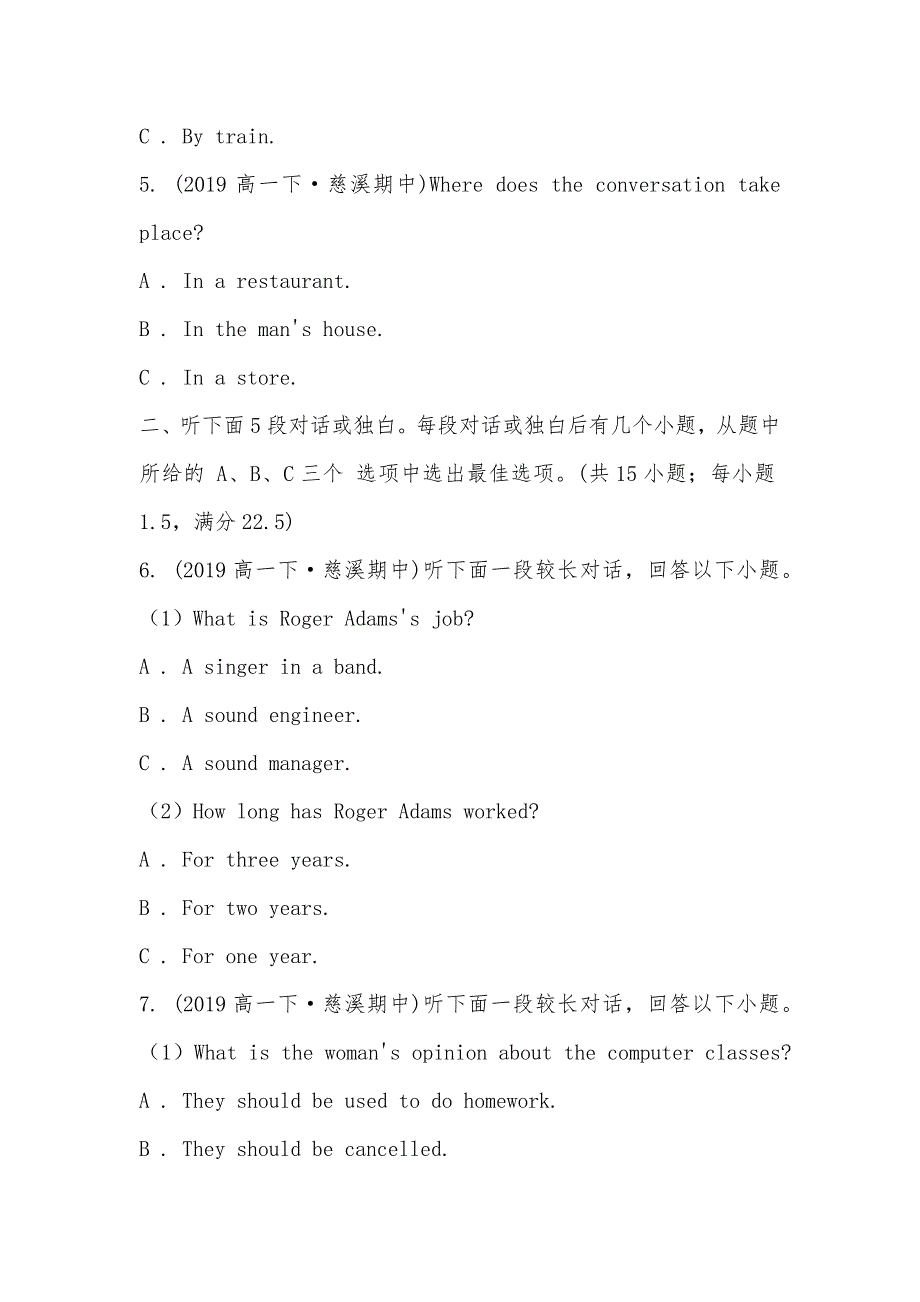 C . By train.

5. (2019 高一下·慈溪期中)Where does the conversation take place?

A . In a restaurant.

B . In the man's house.

C . In a store.

二、听下面 5 段对话或独白。每段对话或独白后有几个小题，从题中所给的 A、B、C 三个 选项中选出最佳选项。(共 15 小题；每小题 1.5，满分 22.5)

6. (2019 高一下·慈溪期中)听下面一段较长对话，回答以下小题。

（1）What is Roger Adams's job?

A . A singer in a band.

B . A sound engineer.

C . A sound manager.

（2）How long has Roger Adams worked?

A . For three years.

B . For two years.

C . For one year.

7. (2019 高一下·慈溪期中)听下面一段较长对话，回答以下小题。

（1）What is the woman's opinion about the computer classes?

A . They should be used to do homework.

B . They should be cancelled.